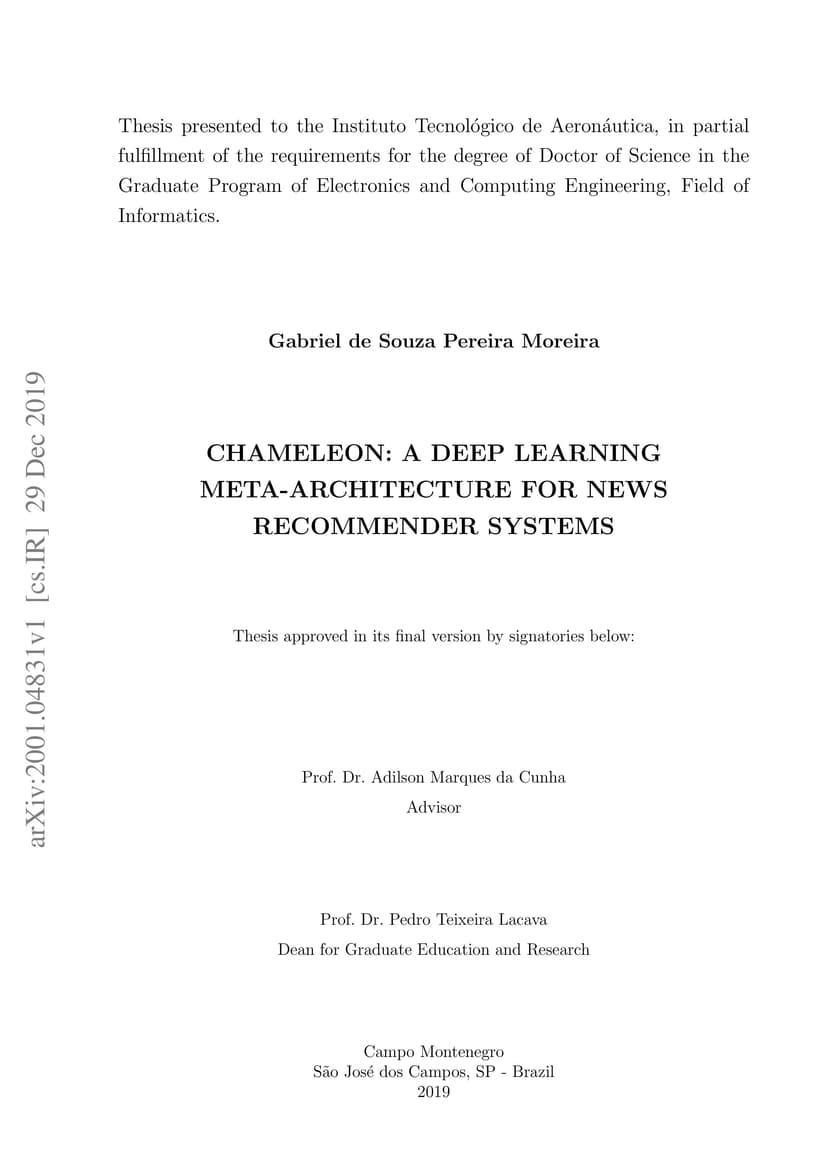 arXiv:2001.04831v1 [cs.IR] 29 Dec 2019

Thesis presented to the Instituto Tecnológico de Aeronáutica, in partial fulfillment of the requirements for the degree of Doctor of Science in the Graduate Program of Electronics and Computing Engineering, Field of Informatics.

Gabriel de Souza Pereira Moreira

CHAMELEON: A DEEP LEARNING META-ARCHITECTURE FOR NEWS RECOMMENDER SYSTEMS

Thesis approved in its final version by signatories below:

Prof. Dr. Adilson Marques da Cunha
Advisor

Prof. Dr. Pedro Teixeira Lacava
Dean for Graduate Education and Research

Campo Montenegro
São José dos Campos, SP - Brazil
2019